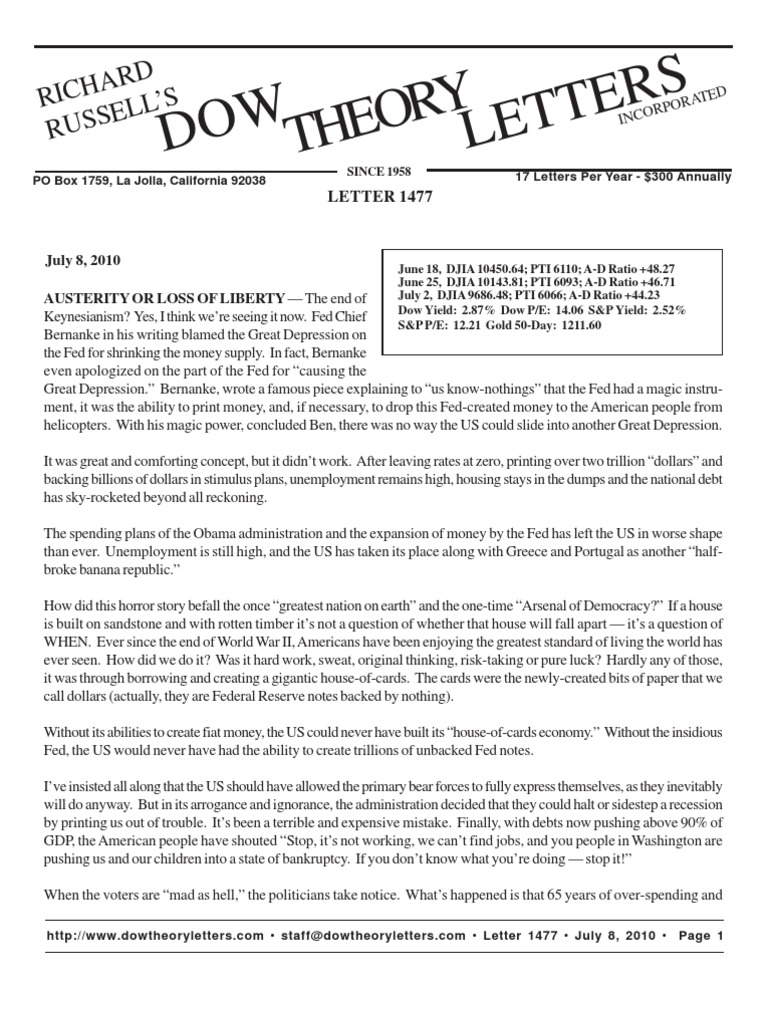 RICHARD RUSSELL'S DOW THEORY LETTERS INCORPORATED

PO Box 1759, La Jolla, California 92038

SINCE 1958

17 Letters Per Year - $300 Annually

LETTER 1477

July 8, 2010

June 18, DJIA 10450.64; PTI 6110; A-D Ratio +48.27
June 25, DJIA 10143.81; PTI 6093; A-D Ratio +46.71
July 2, DJIA 9686.48; PTI 6066; A-D Ratio +44.23
Dow Yield: 2.87% Dow P/E: 14.06 S&P Yield: 2.52%
S&P P/E: 12.21 Gold 50-Day: 1211.60

AUSTERITY OR LOSS OF LIBERTY — The end of Keynesianism? Yes, I think we're seeing it now. Fed Chief Bernanke in his writing blamed the Great Depression on the Fed for shrinking the money supply. In fact, Bernanke even apologized on the part of the Fed for "causing the Great Depression." Bernanke, wrote a famous piece explaining to "us know-nothings" that the Fed had a magic instrument, it was the ability to print money, and, if necessary, to drop this Fed-created money to the American people from helicopters. With his magic power, concluded Ben, there was no way the US could slide into another Great Depression.

It was great and comforting concept, but it didn't work. After leaving rates at zero, printing over two trillion "dollars" and backing billions of dollars in stimulus plans, unemployment remains high, housing stays in the dumps and the national debt has sky-rocketed beyond all reckoning.

The spending plans of the Obama administration and the expansion of money by the Fed has left the US in worse shape than ever. Unemployment is still high, and the US has taken its place along with Greece and Portugal as another "half-broke banana republic."

How did this horror story befall the once "greatest nation on earth" and the one-time "Arsenal of Democracy?" If a house is built on sandstone and with rotten timber it's not a question of whether that house will fall apart — it's a question of WHEN. Ever since the end of World War II, Americans have been enjoying the greatest standard of living the world has ever seen. How did we do it? Was it hard work, sweat, original thinking, risk-taking or pure luck? Hardly any of those, it was through borrowing and creating a gigantic house-of-cards. The cards were the newly-created bits of paper that we call dollars (actually, they are Federal Reserve notes backed by nothing).

Without its abilities to create fiat money, the US could never have built its "house-of-cards economy." Without the insidious Fed, the US would never have had the ability to create trillions of unbacked Fed notes.

I've insisted all along that the US should have allowed the primary bear forces to fully express themselves, as they inevitably will do anyway. But in its arrogance and ignorance, the administration decided that they could halt or sidestep a recession by printing us out of trouble. It's been a terrible and expensive mistake. Finally, with debts now pushing above 90% of GDP, the American people have shouted "Stop, it's not working, we can't find jobs, and you people in Washington are pushing us and our children into a state of bankruptcy. If you don't know what you're doing — stop it!"

When the voters are "mad as hell," the politicians take notice. What's happened is that 65 years of over-spending and

http://www.dowtheoryletters.com • staff@dowtheoryletters.com • Letter 1477 • July 8, 2010 • Page 1